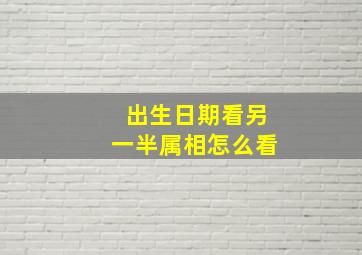 出生日期看另一半属相怎么看